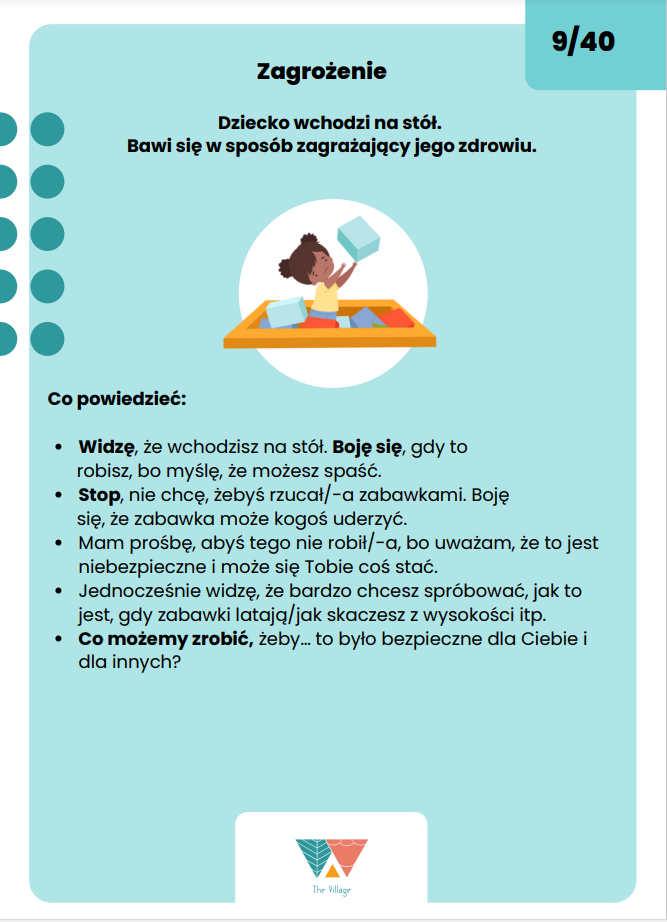 9/40

Zagrożenie

Dziecko wchodzi na stół.
Bawi się w sposób zagrażający jego zdrowiu.

Co powiedzieć:

- Widzę, że wchodzisz na stół. Boję się, gdy to robisz, bo myślę, że możesz spaść.
- Stop, nie chcę, żebyś rzucał/-a zabawkami. Boję się, że zabawka może kogoś uderzyć.
- Mam prośbę, abyś tego nie robił/-a, bo uważam, że to jest niebezpieczne i może się Tobie coś stać.
- Jednocześnie widzę, że bardzo chcesz spróbować, jak to jest, gdy zabawki latają/jak skaczesz z wysokości itp.
- Co możemy zrobić, żeby... to było bezpieczne dla Ciebie i dla innych?

The Village